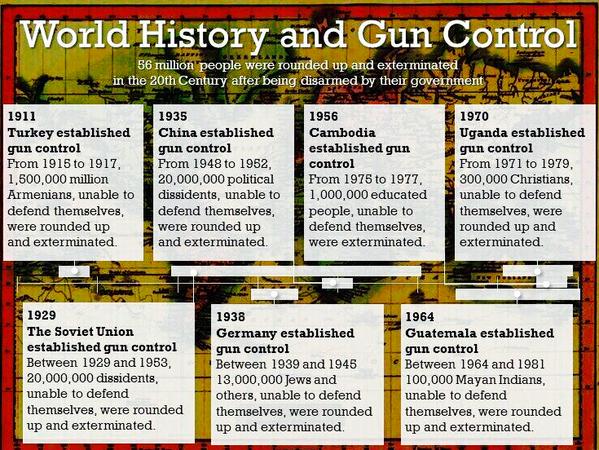 World History and Gun Control

56 million people were rounded up and exterminated in the 20th Century after being disarmed by their government

1911
Turkey established gun control
From 1915 to 1917, 1,500,000 million Armenians, unable to defend themselves, were rounded up and exterminated.

1935
China established gun control
From 1948 to 1952, 20,000,000 political dissidents, unable to defend themselves, were rounded up and exterminated.

1956
Cambodia established gun control
From 1975 to 1977, 1,000,000 educated people, unable to defend themselves, were exterminated.

1970
Uganda established gun control
From 1971 to 1979, 300,000 Christians, unable to defend themselves, were rounded up and exterminated.

1929
The Soviet Union established gun control
Between 1929 and 1953, 20,000,000 dissidents, unable to defend themselves, were rounded up and exterminated.

1938
Germany established gun control
Between 1939 and 1945 13,000,000 Jews and others, unable to defend themselves, were rounded up and exterminated.

1964
Guatemala established gun control
Between 1964 and 1981 100,000 Mayan Indians, unable to defend themselves, were rounded up and exterminated.